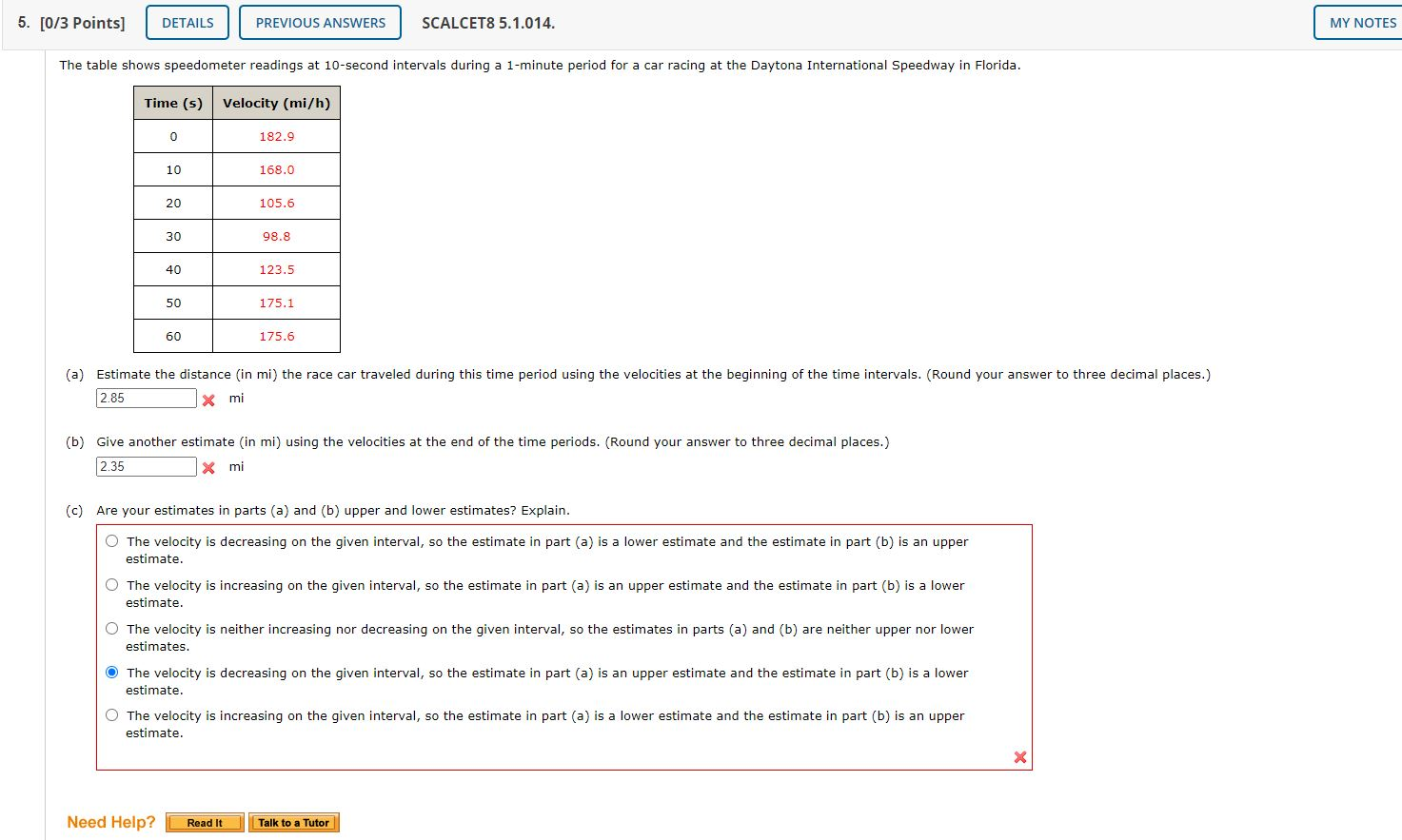 5. [0/3 Points] DETAILS PREVIOUS ANSWERS SCALCET8 5.1.014. MY NOTES

The table shows speedometer readings at 10-second intervals during a 1-minute period for a car racing at the Daytona International Speedway in Florida.

| Time (s) | Velocity (mi/h) |
|---|---|
| 0 | 182.9 |
| 10 | 168.0 |
| 20 | 105.6 |
| 30 | 98.8 |
| 40 | 123.5 |
| 50 | 175.1 |
| 60 | 175.6 |

(a) Estimate the distance (in mi) the race car traveled during this time period using the velocities at the beginning of the time intervals. (Round your answer to three decimal places.)
2.85 mi

(b) Give another estimate (in mi) using the velocities at the end of the time periods. (Round your answer to three decimal places.)
2.35 mi

(c) Are your estimates in parts (a) and (b) upper and lower estimates? Explain.
The velocity is decreasing on the given interval, so the estimate in part (a) is a lower estimate and the estimate in part (b) is an upper estimate.
The velocity is increasing on the given interval, so the estimate in part (a) is an upper estimate and the estimate in part (b) is a lower estimate.
The velocity is neither increasing nor decreasing on the given interval, so the estimates in parts (a) and (b) are neither upper nor lower estimates.
The velocity is decreasing on the given interval, so the estimate in part (a) is an upper estimate and the estimate in part (b) is a lower estimate.
The velocity is increasing on the given interval, so the estimate in part (a) is a lower estimate and the estimate in part (b) is an upper estimate.

Need Help? Read It Talk to a Tutor